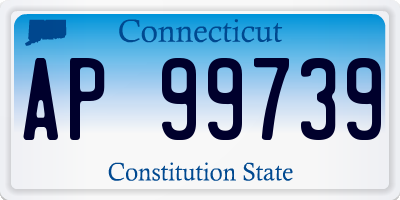 Connecticut

AP 99739

Constitution State